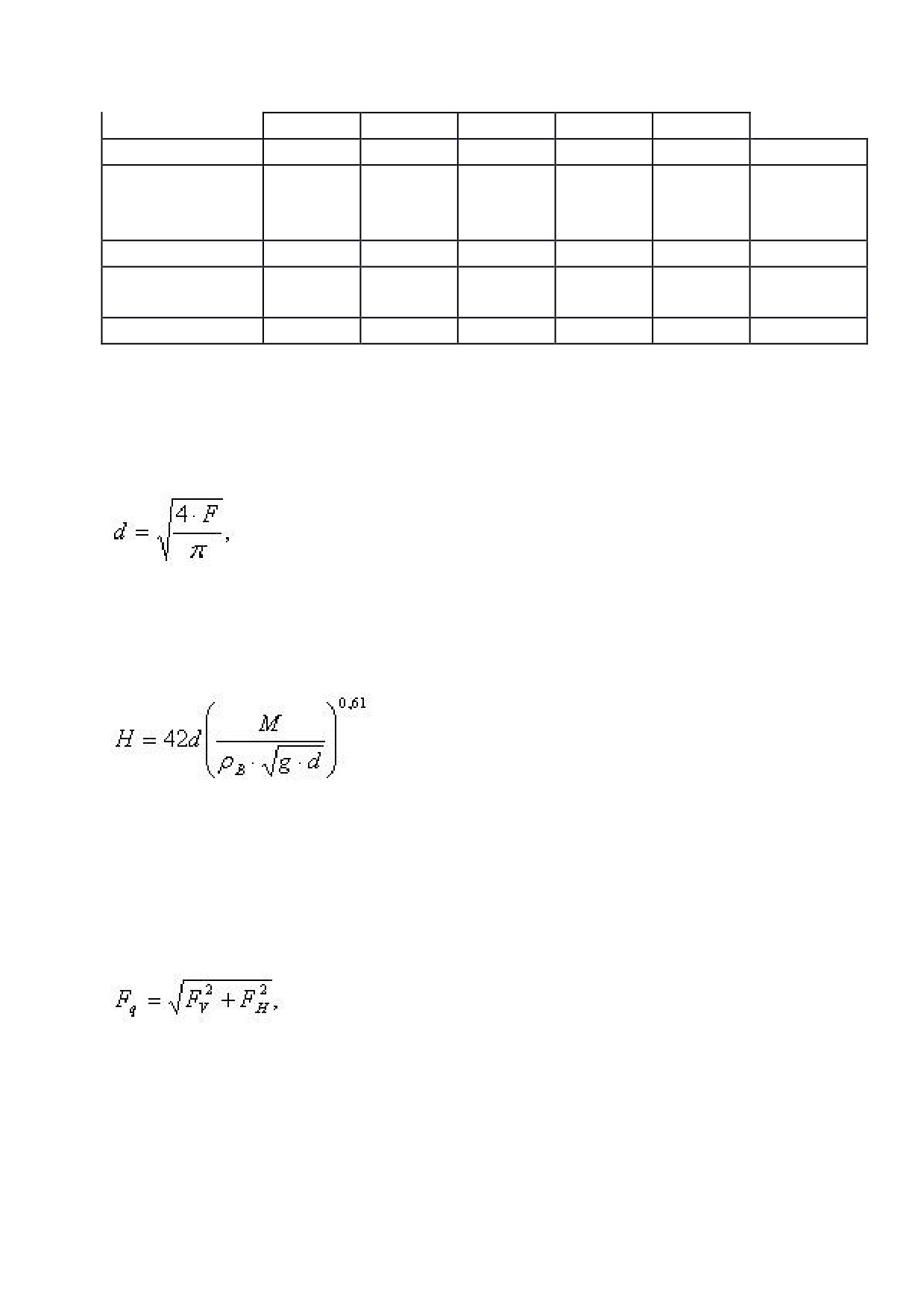 $d = \sqrt{\frac{4 \cdot F}{\pi}},$

$H = 42d\left(\frac{M}{\rho_B \cdot \sqrt{g \cdot d}}\right)^{0,61}$

$F_q = \sqrt{F_V^2 + F_H^2},$